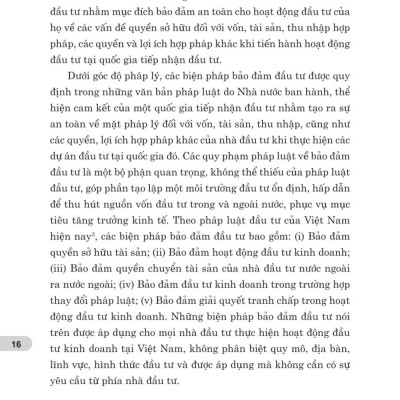 đầu tư nhằm mục đích bảo đảm an toàn cho hoạt động đầu tư của họ về các vấn đề quyền sở hữu đối với vốn, tài sản, thu nhập hợp pháp, các quyền và lợi ích hợp pháp khác khi tiến hành hoạt động đầu tư tại quốc gia tiếp nhận đầu tư.

Dưới góc độ pháp lý, các biện pháp bảo đảm đầu tư được quy định trong những văn bản pháp luật do Nhà nước ban hành, thể hiện cam kết của một quốc gia tiếp nhận đầu tư nhằm tạo ra sự an toàn về mặt pháp lý đối với vốn, tài sản, thu nhập, cũng như các quyền, lợi ích hợp pháp khác của nhà đầu tư khi thực hiện các dự án đầu tư tại quốc gia đó. Các quy phạm pháp luật về bảo đảm đầu tư là một bộ phận quan trọng, không thể thiếu của pháp luật đầu tư, góp phần tạo lập một môi trường đầu tư ổn định, hấp dẫn để thu hút nguồn vốn đầu tư trong và ngoài nước, phục vụ mục tiêu tăng trưởng kinh tế. Theo pháp luật đầu tư của Việt Nam hiện nay$^3$, các biện pháp bảo đảm đầu tư bao gồm: (i) Bảo đảm quyền sở hữu tài sản; (ii) Bảo đảm hoạt động đầu tư kinh doanh; (iii) Bảo đảm quyền chuyển tài sản của nhà đầu tư nước ngoài ra nước ngoài; (iv) Bảo đảm đầu tư kinh doanh trong trường hợp thay đổi pháp luật; (v) Bảo đảm giải quyết tranh chấp trong hoạt động đầu tư kinh doanh. Những biện pháp bảo đảm đầu tư nói trên được áp dụng cho mọi nhà đầu tư thực hiện hoạt động đầu tư kinh doanh tại Việt Nam, không phân biệt quy mô, địa bàn, lĩnh vực, hình thức đầu tư và được áp dụng mà không cần có sự yêu cầu từ phía nhà đầu tư.

16